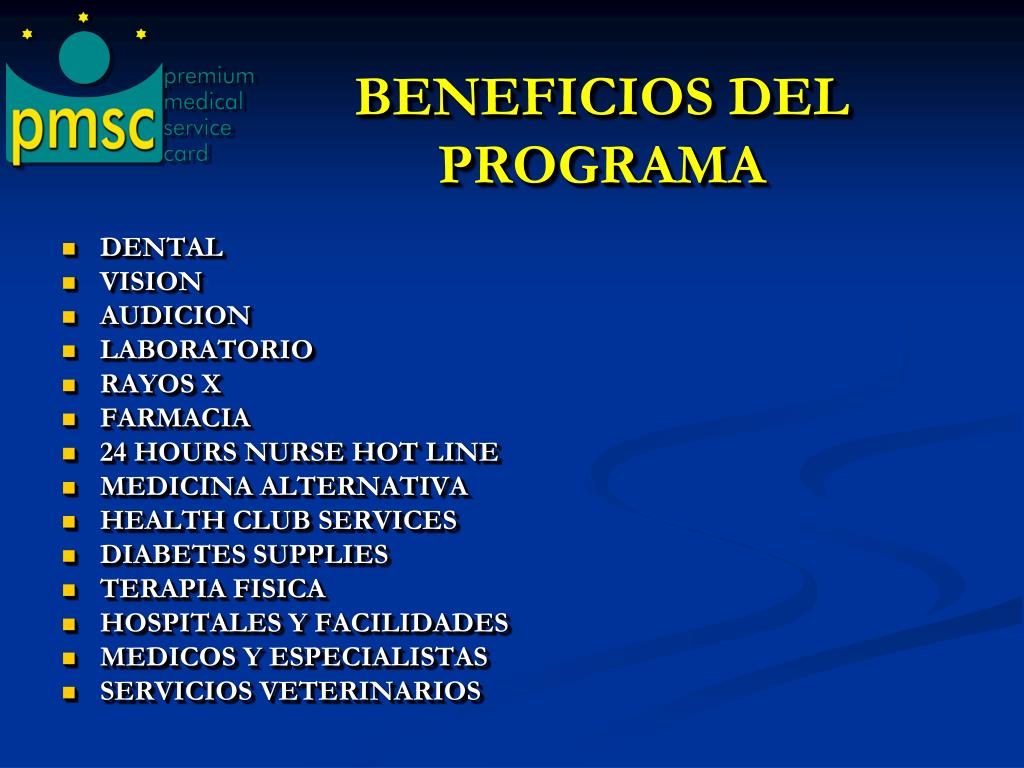 pmsc
premium
medical
service
card

BENEFICIOS DEL PROGRAMA

- DENTAL
- VISION
- AUDICION
- LABORATORIO
- RAYOS X
- FARMACIA
- 24 HOURS NURSE HOT LINE
- MEDICINA ALTERNATIVA
- HEALTH CLUB SERVICES
- DIABETES SUPPLIES
- TERAPIA FISICA
- HOSPITALES Y FACILIDADES
- MEDICOS Y ESPECIALISTAS
- SERVICIOS VETERINARIOS